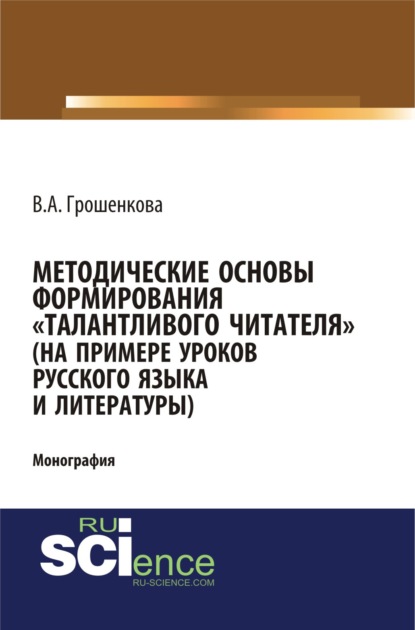 В.А. Грошенкова

МЕТОДИЧЕСКИЕ ОСНОВЫ ФОРМИРОВАНИЯ «ТАЛАНТЛИВОГО ЧИТАТЕЛЯ» (НА ПРИМЕРЕ УРОКОВ РУССКОГО ЯЗЫКА И ЛИТЕРАТУРЫ)

Монография

RU SCIence
RU-SCIENCE.COM